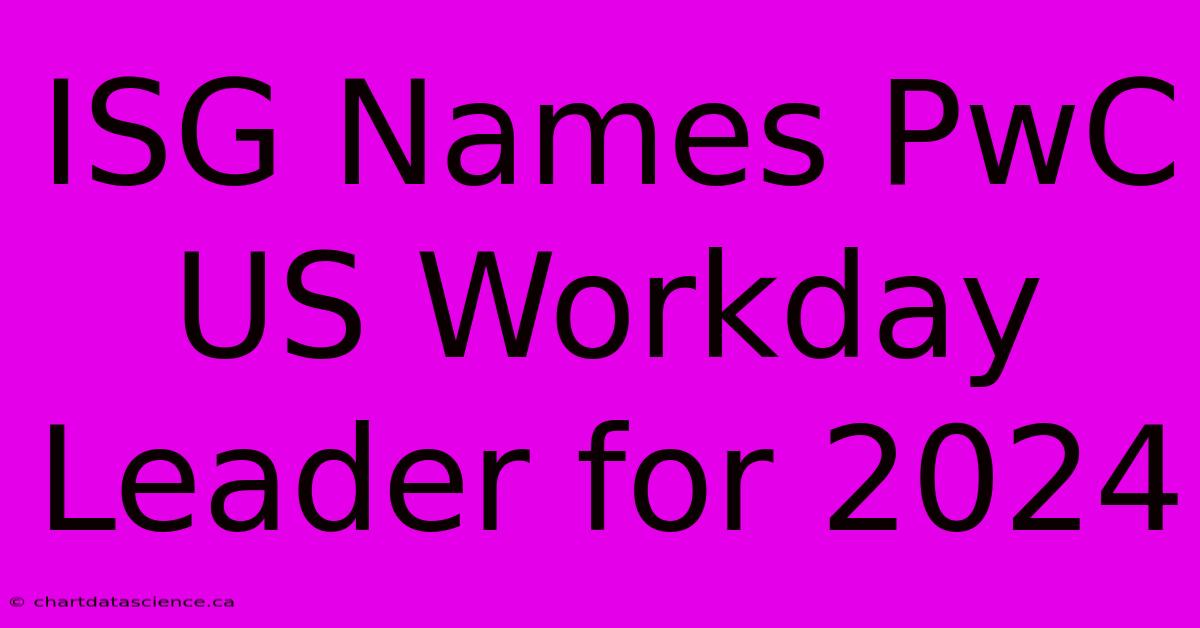 ISG Names PwC US Workday Leader for 2024

© chartdatascience.ca